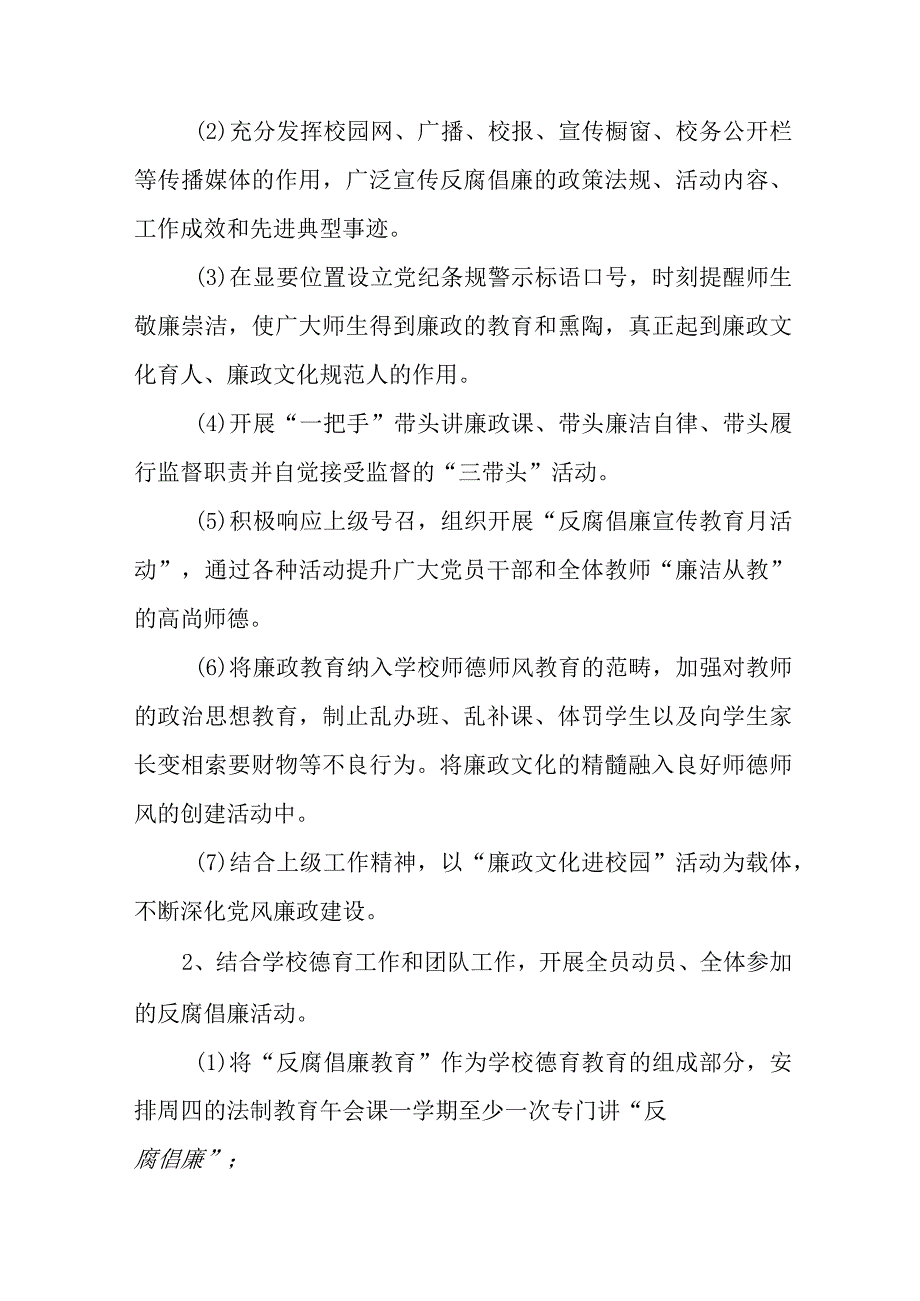 (2)充分发挥校园网、广播、校报、宣传橱窗、校务公开栏等传播媒体的作用，广泛宣传反腐倡廉的政策法规、活动内容、工作成效和先进典型事迹。

(3)在显要位置设立党纪条规警示标语口号，时刻提醒师生敬廉崇洁，使广大师生得到廉政的教育和熏陶，真正起到廉政文化育人、廉政文化规范人的作用。

(4)开展“一把手”带头讲廉政课、带头廉洁自律、带头履行监督职责并自觉接受监督的“三带头”活动。

(5)积极响应上级号召，组织开展“反腐倡廉宣传教育月活动”，通过各种活动提升广大党员干部和全体教师“廉洁从教”的高尚师德。

(6)将廉政教育纳入学校师德师风教育的范畴，加强对教师的政治思想教育，制止乱办班、乱补课、体罚学生以及向学生家长变相索要财物等不良行为。将廉政文化的精髓融入良好师德师风的创建活动中。

(7)结合上级工作精神，以“廉政文化进校园”活动为载体，不断深化党风廉政建设。

2、结合学校德育工作和团队工作，开展全员动员、全体参加的反腐倡廉活动。

(1)将“反腐倡廉教育”作为学校德育教育的组成部分，安排周四的法制教育午会课一学期至少一次专门讲“反腐倡廉”；